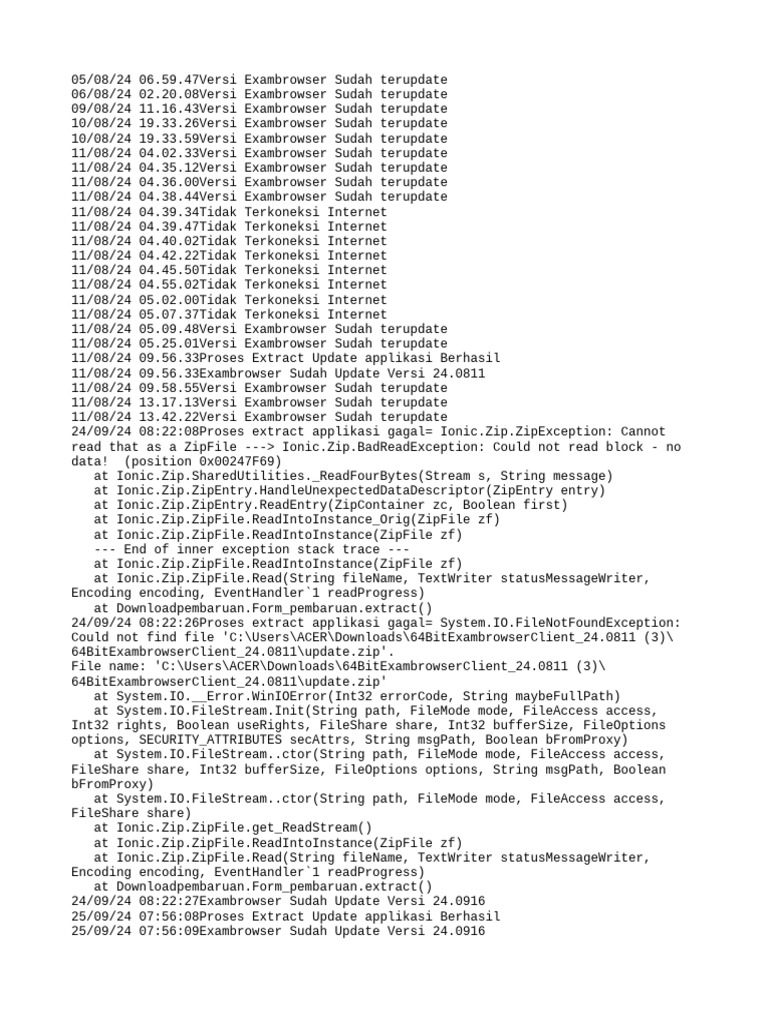 05/08/24 06.59.47Versi Exambrowser Sudah terupdate
06/08/24 02.20.08Versi Exambrowser Sudah terupdate
09/08/24 11.16.43Versi Exambrowser Sudah terupdate
10/08/24 19.33.26Versi Exambrowser Sudah terupdate
10/08/24 19.33.59Versi Exambrowser Sudah terupdate
11/08/24 04.02.33Versi Exambrowser Sudah terupdate
11/08/24 04.35.12Versi Exambrowser Sudah terupdate
11/08/24 04.36.00Versi Exambrowser Sudah terupdate
11/08/24 04.38.44Versi Exambrowser Sudah terupdate
11/08/24 04.39.34Tidak Terkoneksi Internet
11/08/24 04.39.47Tidak Terkoneksi Internet
11/08/24 04.40.02Tidak Terkoneksi Internet
11/08/24 04.42.22Tidak Terkoneksi Internet
11/08/24 04.45.50Tidak Terkoneksi Internet
11/08/24 04.55.02Tidak Terkoneksi Internet
11/08/24 05.02.00Tidak Terkoneksi Internet
11/08/24 05.07.37Tidak Terkoneksi Internet
11/08/24 05.09.48Versi Exambrowser Sudah terupdate
11/08/24 05.25.01Versi Exambrowser Sudah terupdate
11/08/24 09.56.33Proses Extract Update applikasi Berhasil
11/08/24 09.56.33Exambrowser Sudah Update Versi 24.0811
11/08/24 09.58.55Versi Exambrowser Sudah terupdate
11/08/24 13.17.13Versi Exambrowser Sudah terupdate
11/08/24 13.42.22Versi Exambrowser Sudah terupdate
24/09/24 08:22:08Proses extract applikasi gagal= Ionic.Zip.ZipException: Cannot read that as a ZipFile ---> Ionic.Zip.BadReadException: Could not read block - no data!  (position 0x00247F69)
   at Ionic.Zip.SharedUtilities._ReadFourBytes(Stream s, String message)
   at Ionic.Zip.ZipEntry.HandleUnexpectedDataDescriptor(ZipEntry entry)
   at Ionic.Zip.ZipEntry.ReadEntry(ZipContainer zc, Boolean first)
   at Ionic.Zip.ZipFile.ReadIntoInstance_Orig(ZipFile zf)
   at Ionic.Zip.ZipFile.ReadIntoInstance(ZipFile zf)
   --- End of inner exception stack trace ---
   at Ionic.Zip.ZipFile.ReadIntoInstance(ZipFile zf)
   at Ionic.Zip.ZipFile.Read(String fileName, TextWriter statusMessageWriter, Encoding encoding, EventHandler`1 readProgress)
   at Downloadpembaruan.Form_pembaruan.extract()
24/09/24 08:22:26Proses extract applikasi gagal= System.IO.FileNotFoundException: Could not find file 'C:\Users\ACER\Downloads\64BitExambrowserClient_24.0811 (3)\64BitExambrowserClient_24.0811\update.zip'.
File name: 'C:\Users\ACER\Downloads\64BitExambrowserClient_24.0811 (3)\64BitExambrowserClient_24.0811\update.zip'
   at System.IO.__Error.WinIOError(Int32 errorCode, String maybeFullPath)
   at System.IO.FileStream.Init(String path, FileMode mode, FileAccess access, Int32 rights, Boolean useRights, FileShare share, Int32 bufferSize, FileOptions options, SECURITY_ATTRIBUTES secAttrs, String msgPath, Boolean bFromProxy)
   at System.IO.FileStream..ctor(String path, FileMode mode, FileAccess access, FileShare share, Int32 bufferSize, FileOptions options, String msgPath, Boolean bFromProxy)
   at System.IO.FileStream..ctor(String path, FileMode mode, FileAccess access, FileShare share)
   at Ionic.Zip.ZipFile.get_ReadStream()
   at Ionic.Zip.ZipFile.ReadIntoInstance(ZipFile zf)
   at Ionic.Zip.ZipFile.Read(String fileName, TextWriter statusMessageWriter, Encoding encoding, EventHandler`1 readProgress)
   at Downloadpembaruan.Form_pembaruan.extract()
24/09/24 08:22:27Exambrowser Sudah Update Versi 24.0916
25/09/24 07:56:08Proses Extract Update applikasi Berhasil
25/09/24 07:56:09Exambrowser Sudah Update Versi 24.0916